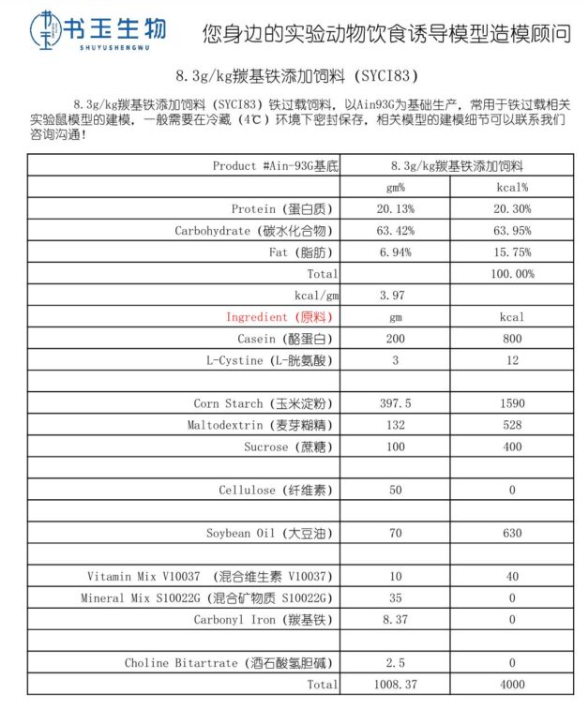 书玉生物
SHUYUSHENGWU
您身边的实验动物饮食诱导模型造模顾问

8.3g/kg羰基铁添加饲料（SYCI83）

8.3g/kg羰基铁添加饲料（SYCI83）铁过载饲料，以Ain93G为基础生产，常用于铁过载相关实验鼠模型的建模，一般需要在冷藏（4℃）环境下密封保存，相关模型的建模细节可以联系我们咨询沟通！

| Product #Ain-93G基底 | 8.3g/kg羰基铁添加饲料 | |
|---|---|---|
| | gm% | kcal% |
| Protein（蛋白质） | 20.13% | 20.30% |
| Carbohydrate（碳水化合物） | 63.42% | 63.95% |
| Fat（脂肪） | 6.94% | 15.75% |
| Total | | 100.00% |
| kcal/gm | 3.97 | |
| Ingredient（原料） | gm | kcal |
| Casein（酪蛋白） | 200 | 800 |
| L-Cystine（L-胱氨酸） | 3 | 12 |
| | | |
| Corn Starch（玉米淀粉） | 397.5 | 1590 |
| Maltodextrin（麦芽糊精） | 132 | 528 |
| Sucrose（蔗糖） | 100 | 400 |
| | | |
| Cellulose（纤维素） | 50 | 0 |
| | | |
| Soybean Oil（大豆油） | 70 | 630 |
| | | |
| Vitamin Mix V10037 （混合维生素 V10037） | 10 | 40 |
| Mineral Mix S10022G（混合矿物质 S10022G） | 35 | 0 |
| Carbonyl Iron（羰基铁） | 8.37 | 0 |
| | | |
| Choline Bitartrate（酒石酸氢胆碱） | 2.5 | 0 |
| Total | 1008.37 | 4000 |